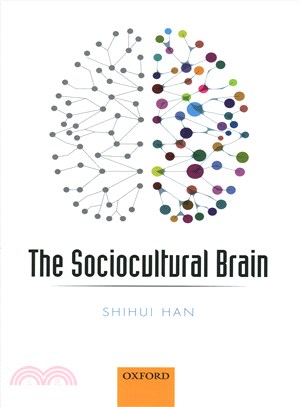 The Sociocultural Brain

SHIHUI HAN

OXFORD